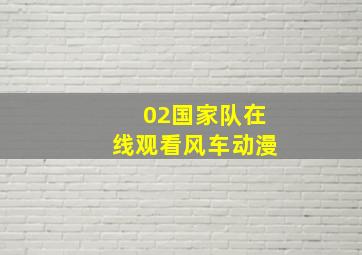 02国家队在线观看风车动漫